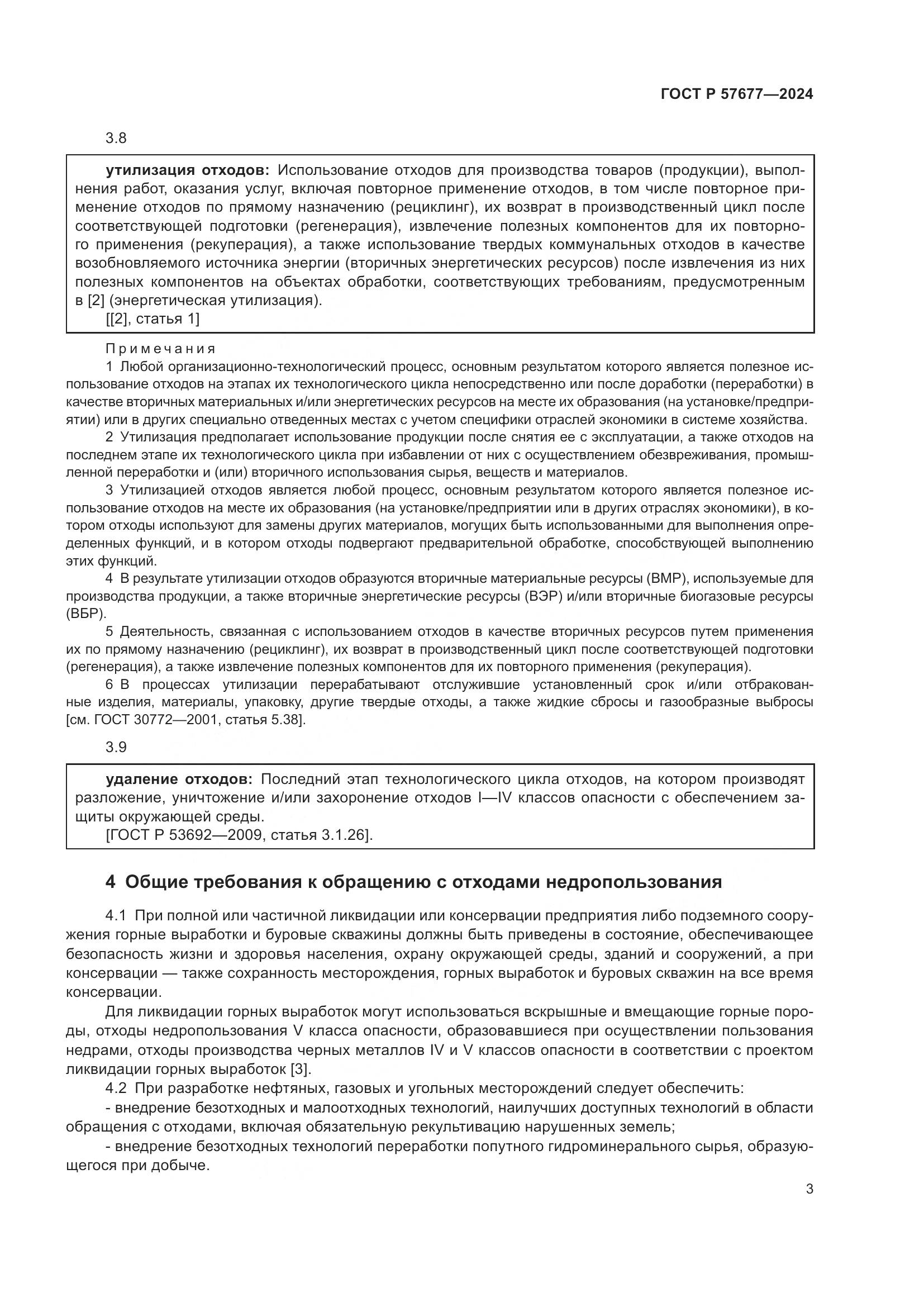 ГОСТ Р 57677—2024

3.8

утилизация отходов: Использование отходов для производства товаров (продукции), выполнения работ, оказания услуг, включая повторное применение отходов, в том числе повторное применение отходов по прямому назначению (рециклинг), их возврат в производственный цикл после соответствующей подготовки (регенерация), извлечение полезных компонентов для их повторного применения (рекуперация), а также использование твердых коммунальных отходов в качестве возобновляемого источника энергии (вторичных энергетических ресурсов) после извлечения из них полезных компонентов на объектах обработки, соответствующих требованиям, предусмотренным в [2] (энергетическая утилизация).
[[2], статья 1]

Примечания
1 Любой организационно-технологический процесс, основным результатом которого является полезное использование отходов на этапах их технологического цикла непосредственно или после доработки (переработки) в качестве вторичных материальных и/или энергетических ресурсов на месте их образования (на установке/предприятии) или в других специально отведенных местах с учетом специфики отраслей экономики в системе хозяйства.
2 Утилизация предполагает использование продукции после снятия ее с эксплуатации, а также отходов на последнем этапе их технологического цикла при избавлении от них с осуществлением обезвреживания, промышленной переработки и (или) вторичного использования сырья, веществ и материалов.
3 Утилизацией отходов является любой процесс, основным результатом которого является полезное использование отходов на месте их образования (на установке/предприятии или в других отраслях экономики), в котором отходы используют для замены других материалов, могущих быть использованными для выполнения определенных функций, и в котором отходы подвергают предварительной обработке, способствующей выполнению этих функций.
4 В результате утилизации отходов образуются вторичные материальные ресурсы (ВМР), используемые для производства продукции, а также вторичные энергетические ресурсы (ВЭР) и/или вторичные биогазовые ресурсы (ВБР).
5 Деятельность, связанная с использованием отходов в качестве вторичных ресурсов путем применения их по прямому назначению (рециклинг), их возврат в производственный цикл после соответствующей подготовки (регенерация), а также извлечение полезных компонентов для их повторного применения (рекуперация).
6 В процессах утилизации перерабатывают отслужившие установленный срок и/или отбракованные изделия, материалы, упаковку, другие твердые отходы, а также жидкие сбросы и газообразные выбросы [см. ГОСТ 30772—2001, статья 5.38].

3.9

удаление отходов: Последний этап технологического цикла отходов, на котором производят разложение, уничтожение и/или захоронение отходов I—IV классов опасности с обеспечением защиты окружающей среды.
[ГОСТ Р 53692—2009, статья 3.1.26].

4 Общие требования к обращению с отходами недропользования

4.1 При полной или частичной ликвидации или консервации предприятия либо подземного сооружения горные выработки и буровые скважины должны быть приведены в состояние, обеспечивающее безопасность жизни и здоровья населения, охрану окружающей среды, зданий и сооружений, а при консервации — также сохранность месторождения, горных выработок и буровых скважин на все время консервации.

Для ликвидации горных выработок могут использоваться вскрышные и вмещающие горные породы, отходы недропользования V класса опасности, образовавшиеся при осуществлении пользования недрами, отходы производства черных металлов IV и V классов опасности в соответствии с проектом ликвидации горных выработок [3].

4.2 При разработке нефтяных, газовых и угольных месторождений следует обеспечить:
- внедрение безотходных и малоотходных технологий, наилучших доступных технологий в области обращения с отходами, включая обязательную рекультивацию нарушенных земель;
- внедрение безотходных технологий переработки попутного гидроминерального сырья, образующегося при добыче.

3